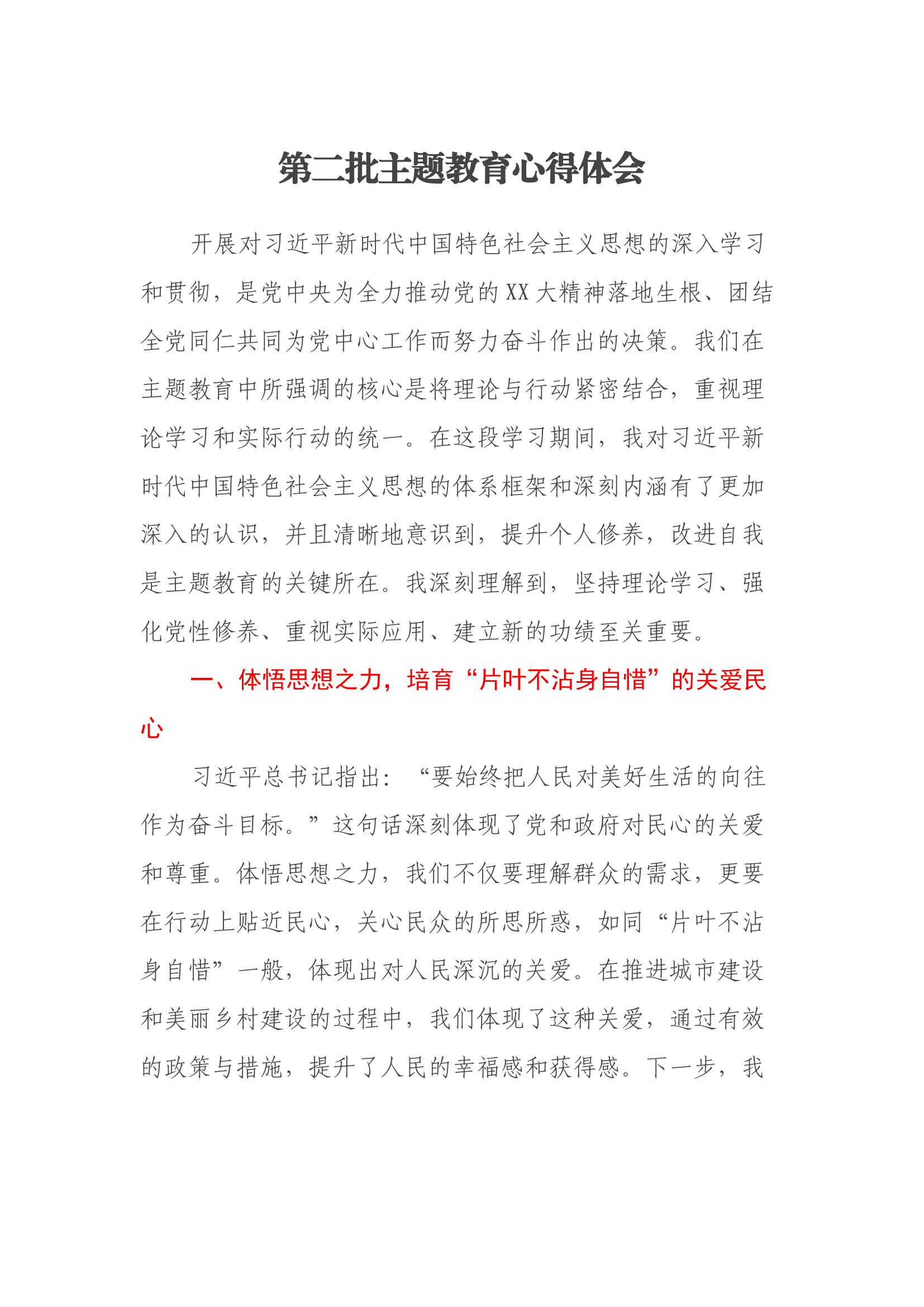 第二批主题教育心得体会

开展对习近平新时代中国特色社会主义思想的深入学习和贯彻，是党中央为全力推动党的XX大精神落地生根、团结全党同仁共同为党中心工作而努力奋斗作出的决策。我们在主题教育中所强调的核心是将理论与行动紧密结合，重视理论学习和实际行动的统一。在这段学习期间，我对习近平新时代中国特色社会主义思想的体系框架和深刻内涵有了更加深入的认识，并且清晰地意识到，提升个人修养，改进自我是主题教育的关键所在。我深刻理解到，坚持理论学习、强化党性修养、重视实际应用、建立新的功绩至关重要。

一、体悟思想之力，培育“片叶不沾身自惜”的关爱民心

习近平总书记指出：“要始终把人民对美好生活的向往作为奋斗目标。”这句话深刻体现了党和政府对民心的关爱和尊重。体悟思想之力，我们不仅要理解群众的需求，更要在行动上贴近民心，关心民众的所思所惑，如同“片叶不沾身自惜”一般，体现出对人民深沉的关爱。在推进城市建设和美丽乡村建设的过程中，我们体现了这种关爱，通过有效的政策与措施，提升了人民的幸福感和获得感。下一步，我